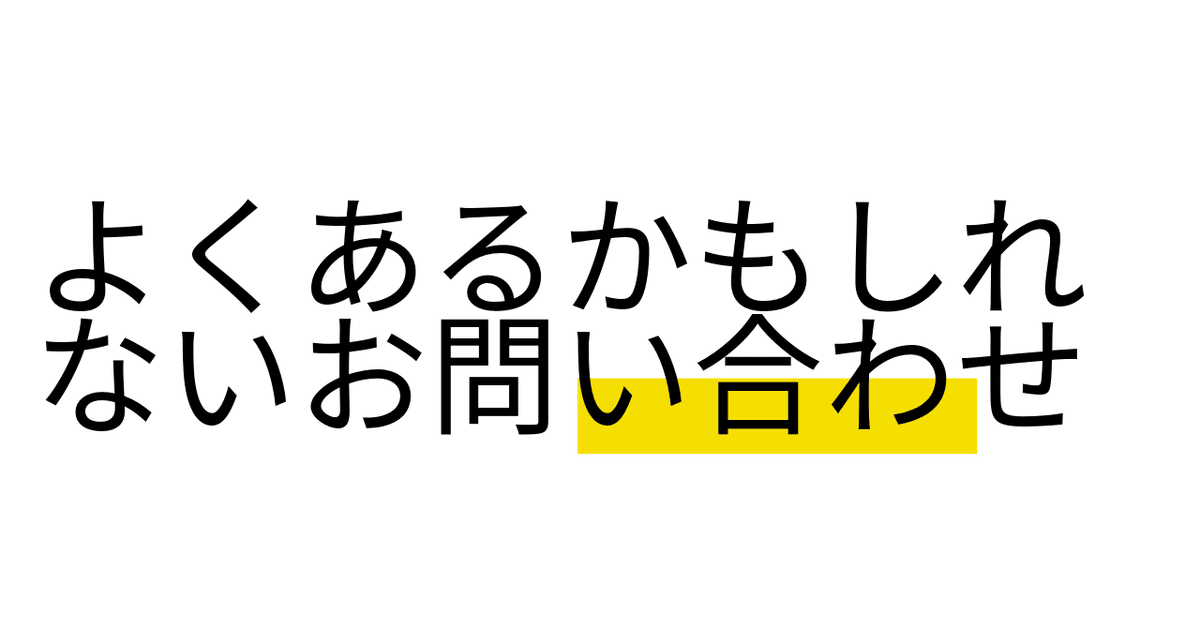 よくあるかもしれないお問い合わせ